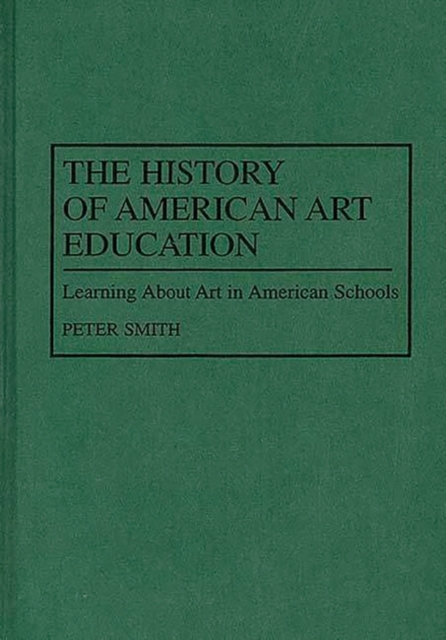 THE HISTORY OF AMERICAN ART EDUCATION

Learning About Art in American Schools

PETER SMITH